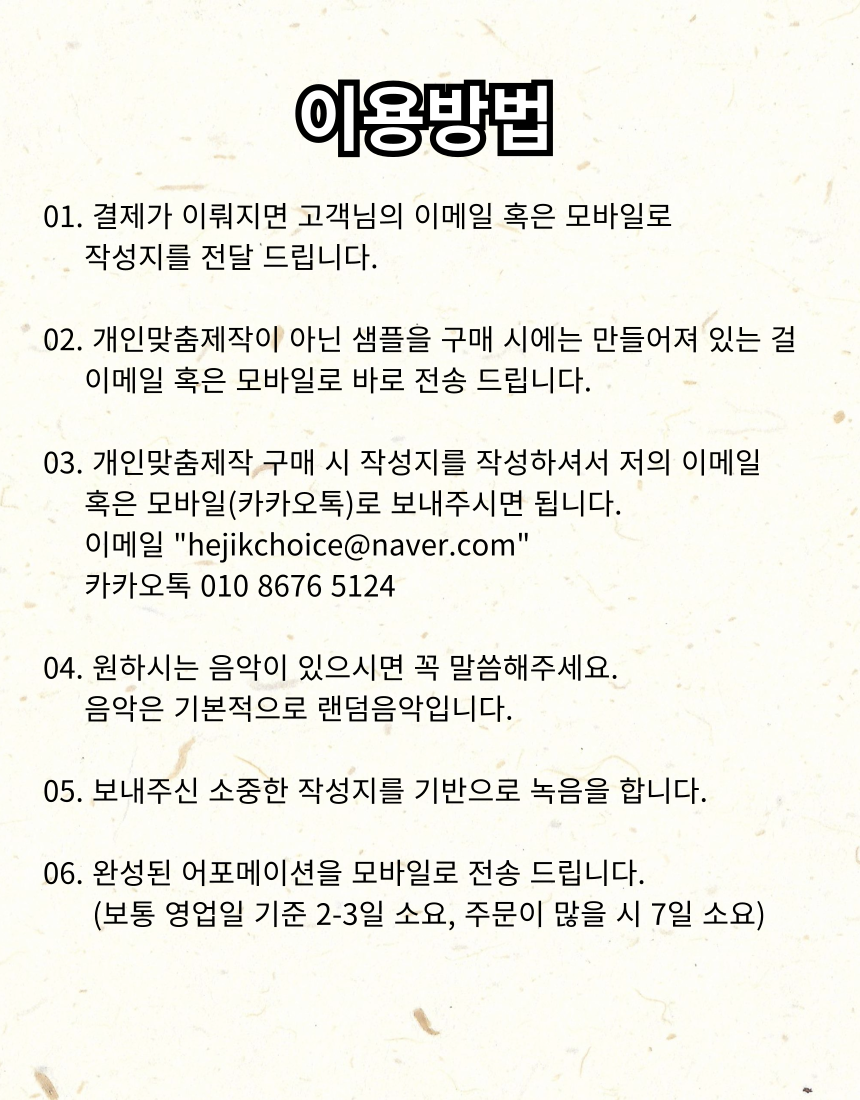 이용방법

01. 결제가 이뤄지면 고객님의 이메일 혹은 모바일로 작성지를 전달 드립니다.

02. 개인맞춤제작이 아닌 샘플을 구매 시에는 만들어져 있는 걸 이메일 혹은 모바일로 바로 전송 드립니다.

03. 개인맞춤제작 구매 시 작성지를 작성하셔서 저의 이메일 혹은 모바일(카카오톡)로 보내주시면 됩니다.
이메일 "hejikchoice@naver.com"
카카오톡 010 8676 5124

04. 원하시는 음악이 있으시면 꼭 말씀해주세요.
음악은 기본적으로 랜덤음악입니다.

05. 보내주신 소중한 작성지를 기반으로 녹음을 합니다.

06. 완성된 어포메이션을 모바일로 전송 드립니다.
(보통 영업일 기준 2-3일 소요, 주문이 많을 시 7일 소요)